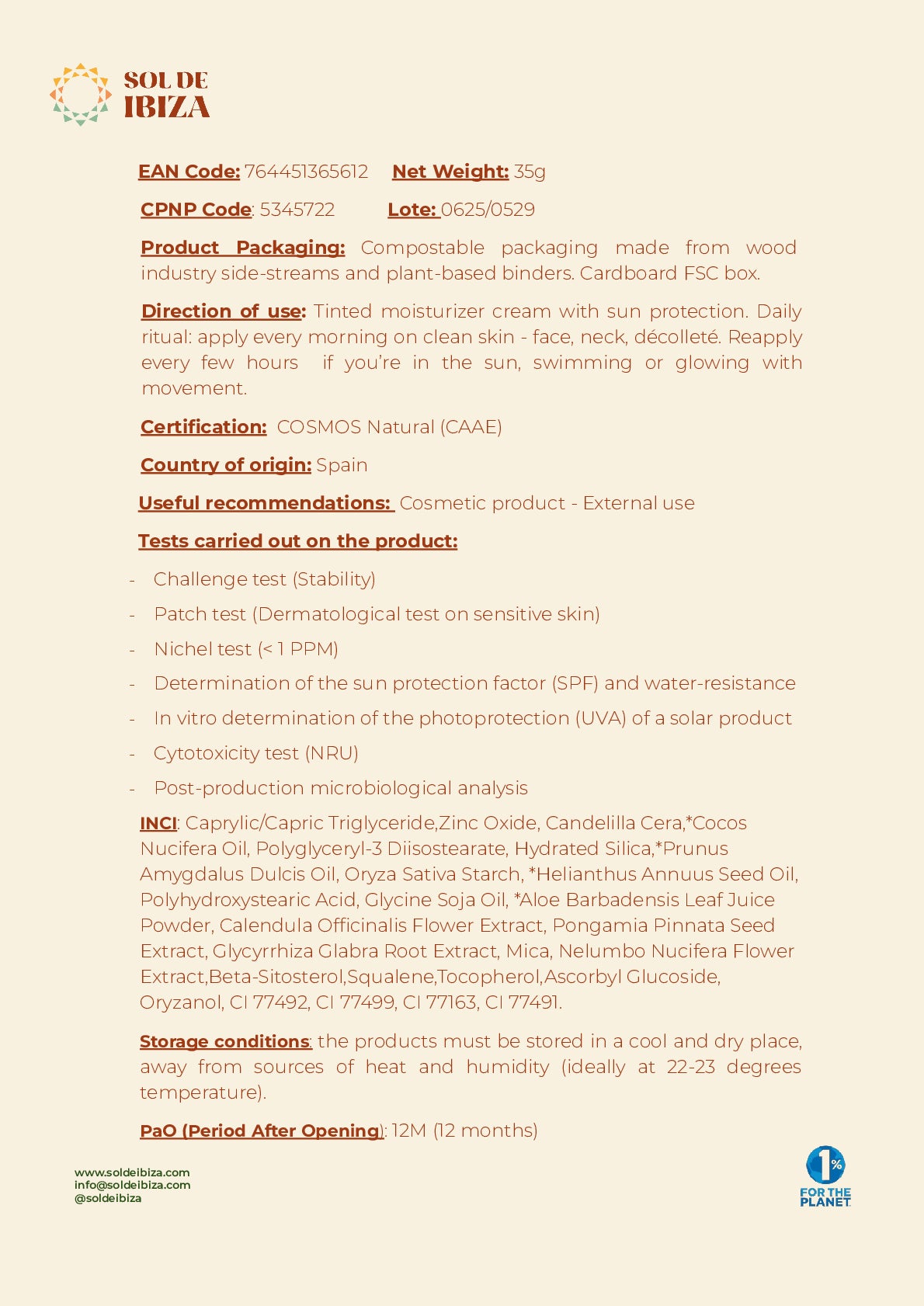 SOL DE IBIZA

EAN Code: 764451365612 Net Weight: 35g

CPNP Code: 5345722 Lote: 0625/0529

Product Packaging: Compostable packaging made from wood industry side-streams and plant-based binders. Cardboard FSC box.

Direction of use: Tinted moisturizer cream with sun protection. Daily ritual: apply every morning on clean skin - face, neck, décolleté. Reapply every few hours if you're in the sun, swimming or glowing with movement.

Certification: COSMOS Natural (CAAE)

Country of origin: Spain

Useful recommendations: Cosmetic product - External use

Tests carried out on the product:

- Challenge test (Stability)
- Patch test (Dermatological test on sensitive skin)
- Nichel test (< 1 PPM)
- Determination of the sun protection factor (SPF) and water-resistance
- In vitro determination of the photoprotection (UVA) of a solar product
- Cytotoxicity test (NRU)
- Post-production microbiological analysis

INCI: Caprylic/Capric Triglyceride,Zinc Oxide, Candelilla Cera,*Cocos Nucifera Oil, Polyglyceryl-3 Diisostearate, Hydrated Silica,*Prunus Amygdalus Dulcis Oil, Oryza Sativa Starch, *Helianthus Annuus Seed Oil, Polyhydroxystearic Acid, Glycine Soja Oil, *Aloe Barbadensis Leaf Juice Powder, Calendula Officinalis Flower Extract, Pongamia Pinnata Seed Extract, Glycyrrhiza Glabra Root Extract, Mica, Nelumbo Nucifera Flower Extract,Beta-Sitosterol,Squalene,Tocopherol,Ascorbyl Glucoside, Oryzanol, CI 77492, CI 77499, CI 77163, CI 77491.

Storage conditions: the products must be stored in a cool and dry place, away from sources of heat and humidity (ideally at 22-23 degrees temperature).

PaO (Period After Opening): 12M (12 months)

www.soldeibiza.com
info@soldeibiza.com
@soldeibiza

1% FOR THE PLANET